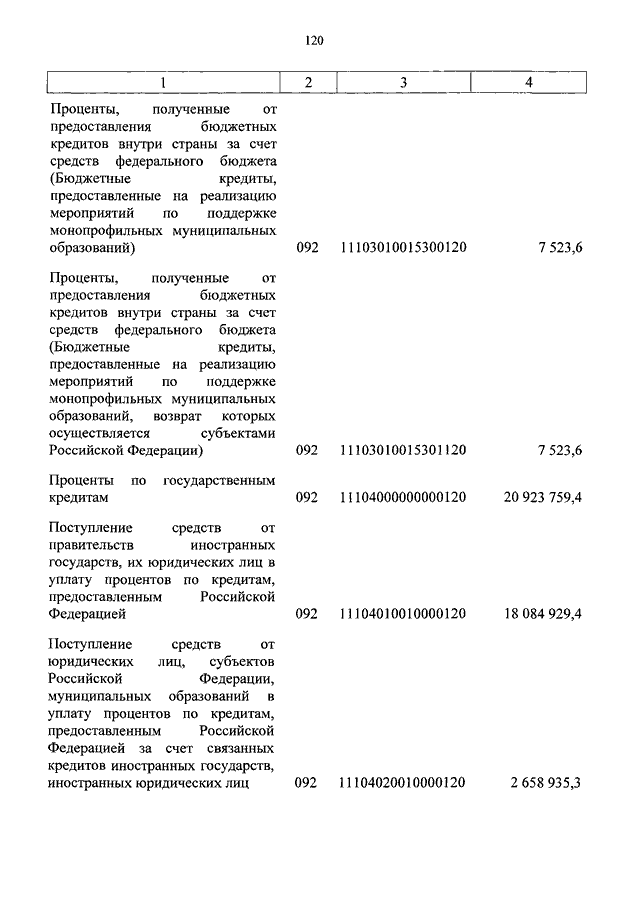 120

| 1 | 2 | 3 | 4 |
|---|---|---|---|
| Проценты, полученные от предоставления бюджетных кредитов внутри страны за счет средств федерального бюджета (Бюджетные кредиты, предоставленные на реализацию мероприятий по поддержке монопрофильных муниципальных образований) | 092 | 11103010015300120 | 7 523,6 |
| Проценты, полученные от предоставления бюджетных кредитов внутри страны за счет средств федерального бюджета (Бюджетные кредиты, предоставленные на реализацию мероприятий по поддержке монопрофильных муниципальных образований, возврат которых осуществляется субъектами Российской Федерации) | 092 | 11103010015301120 | 7 523,6 |
| Проценты по государственным кредитам | 092 | 11104000000000120 | 20 923 759,4 |
| Поступление средств от правительств иностранных государств, их юридических лиц в уплату процентов по кредитам, предоставленным Российской Федерацией | 092 | 11104010010000120 | 18 084 929,4 |
| Поступление средств от юридических лиц, субъектов Российской Федерации, муниципальных образований в уплату процентов по кредитам, предоставленным Российской Федерацией за счет связанных кредитов иностранных государств, иностранных юридических лиц | 092 | 11104020010000120 | 2 658 935,3 |